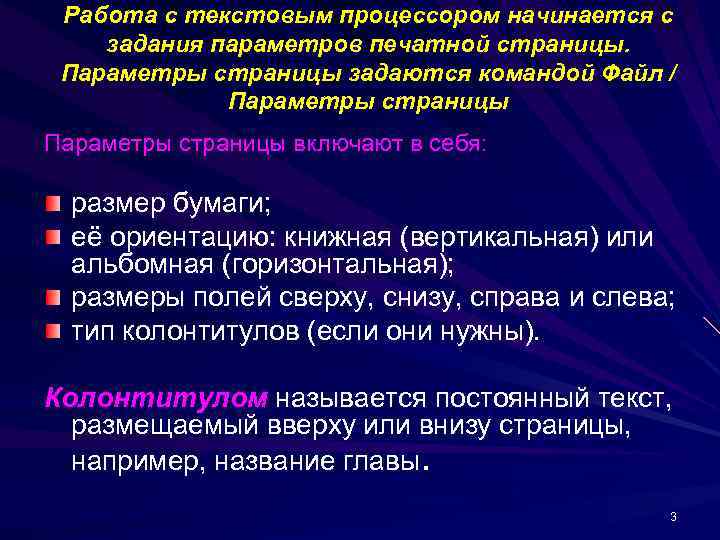 Работа с текстовым процессором начинается с задания параметров печатной страницы. Параметры страницы задаются командой Файл / Параметры страницы

Параметры страницы включают в себя:

размер бумаги;
её ориентацию: книжная (вертикальная) или альбомная (горизонтальная);
размеры полей сверху, снизу, справа и слева;
тип колонтитулов (если они нужны).

Колонтитулом называется постоянный текст, размещаемый вверху или внизу страницы, например, название главы.

3